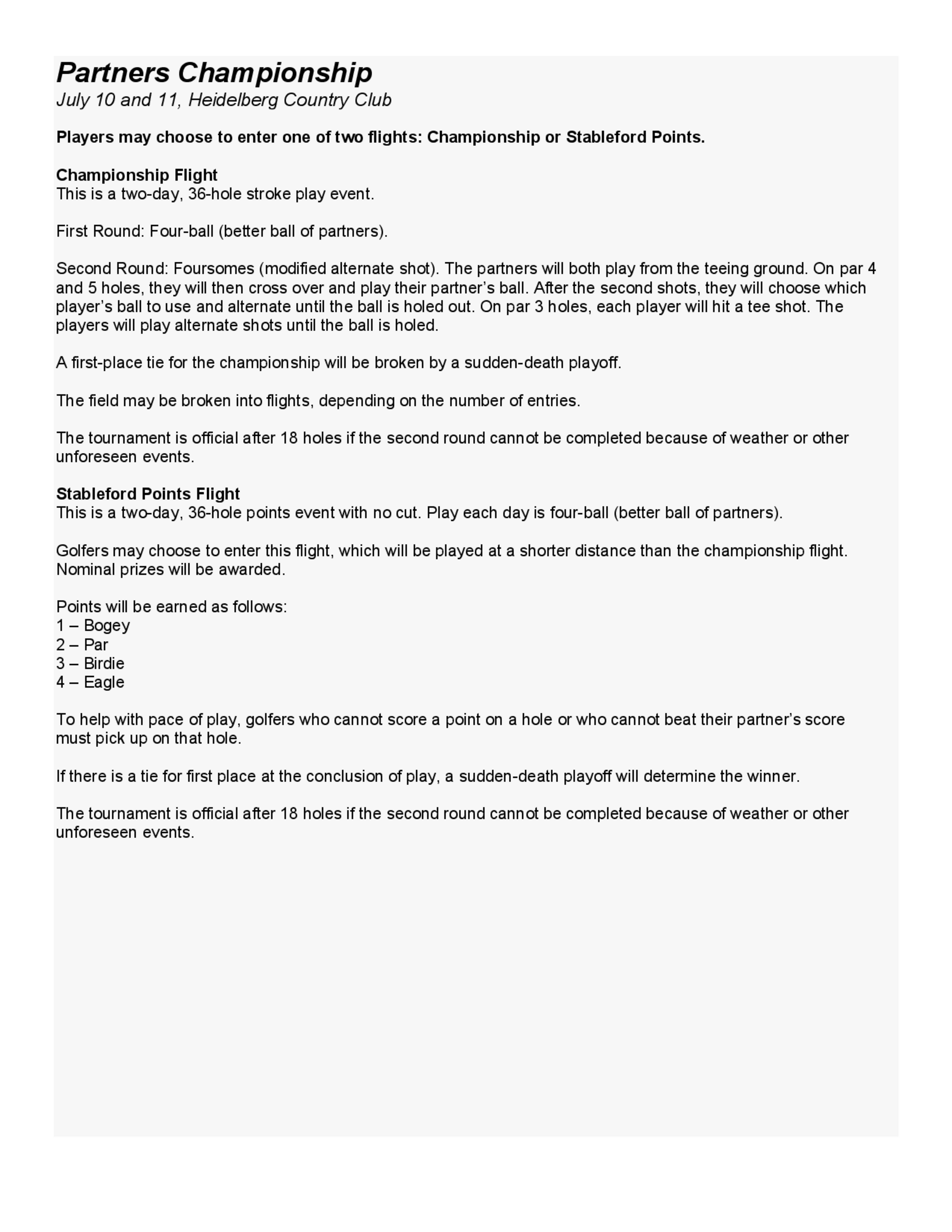 Partners Championship
July 10 and 11, Heidelberg Country Club

Players may choose to enter one of two flights: Championship or Stableford Points.

Championship Flight
This is a two-day, 36-hole stroke play event.

First Round: Four-ball (better ball of partners).

Second Round: Foursomes (modified alternate shot). The partners will both play from the teeing ground. On par 4 and 5 holes, they will then cross over and play their partner's ball. After the second shots, they will choose which player's ball to use and alternate until the ball is holed out. On par 3 holes, each player will hit a tee shot. The players will play alternate shots until the ball is holed.

A first-place tie for the championship will be broken by a sudden-death playoff.

The field may be broken into flights, depending on the number of entries.

The tournament is official after 18 holes if the second round cannot be completed because of weather or other unforeseen events.

Stableford Points Flight
This is a two-day, 36-hole points event with no cut. Play each day is four-ball (better ball of partners).

Golfers may choose to enter this flight, which will be played at a shorter distance than the championship flight. Nominal prizes will be awarded.

Points will be earned as follows:
1 – Bogey
2 – Par
3 – Birdie
4 – Eagle

To help with pace of play, golfers who cannot score a point on a hole or who cannot beat their partner's score must pick up on that hole.

If there is a tie for first place at the conclusion of play, a sudden-death playoff will determine the winner.

The tournament is official after 18 holes if the second round cannot be completed because of weather or other unforeseen events.